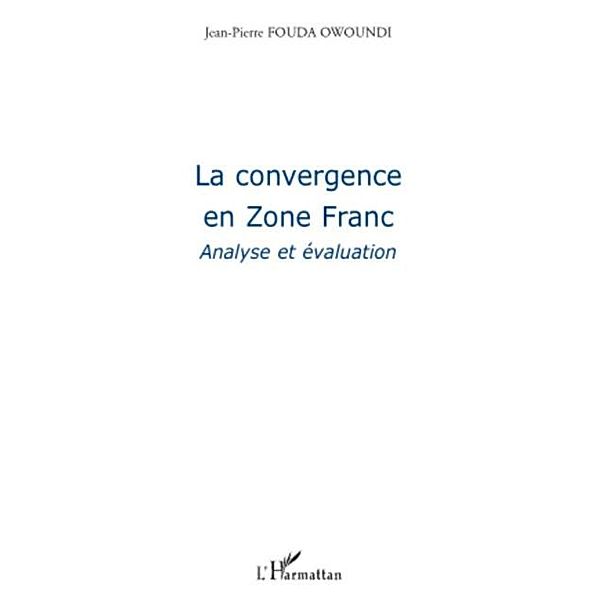 Jean-Pierre FOUDA OWOUNDI

La convergence en Zone Franc

Analyse et évaluation

L'Harmattan